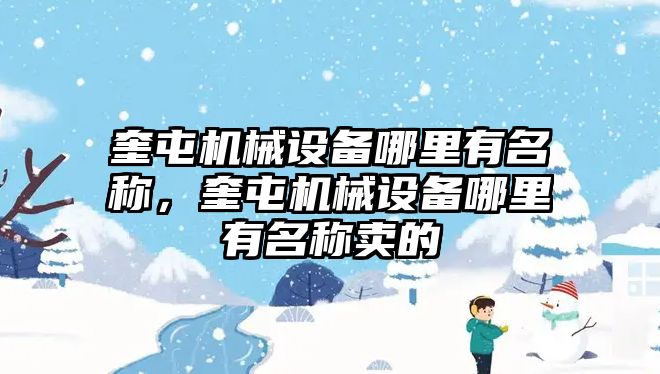 奎屯机械设备哪里有名称，奎屯机械设备哪里有名称卖的